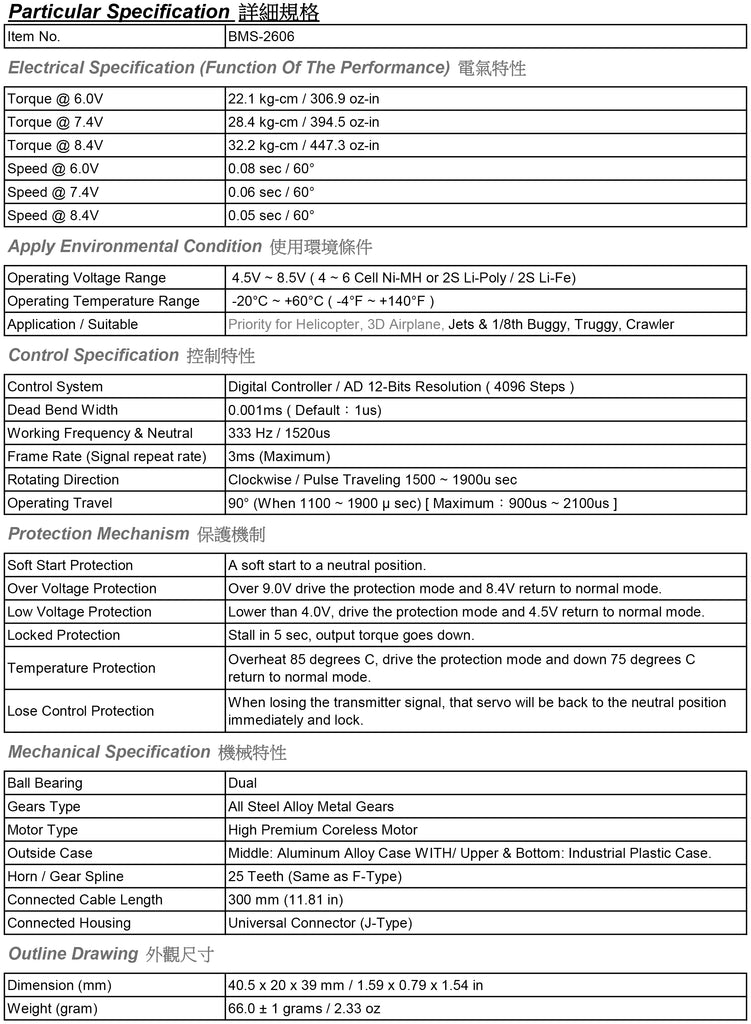 Particular Specification 詳細規格

| Item No. | BMS-2606 |
|---|---|

Electrical Specification (Function Of The Performance) 電氣特性

| Torque @ 6.0V | 22.1 kg-cm / 306.9 oz-in |
|---|---|
| Torque @ 7.4V | 28.4 kg-cm / 394.5 oz-in |
| Torque @ 8.4V | 32.2 kg-cm / 447.3 oz-in |
| Speed @ 6.0V | 0.08 sec / 60° |
| Speed @ 7.4V | 0.06 sec / 60° |
| Speed @ 8.4V | 0.05 sec / 60° |

Apply Environmental Condition 使用環境條件

| Operating Voltage Range | 4.5V ~ 8.5V ( 4 ~ 6 Cell Ni-MH or 2S Li-Poly / 2S Li-Fe) |
|---|---|
| Operating Temperature Range | -20°C ~ +60°C ( -4°F ~ +140°F ) |
| Application / Suitable | Priority for Helicopter, 3D Airplane, Jets & 1/8th Buggy, Truggy, Crawler |

Control Specification 控制特性

| Control System | Digital Controller / AD 12-Bits Resolution ( 4096 Steps ) |
|---|---|
| Dead Bend Width | 0.001ms ( Default：1us) |
| Working Frequency & Neutral | 333 Hz / 1520us |
| Frame Rate (Signal repeat rate) | 3ms (Maximum) |
| Rotating Direction | Clockwise / Pulse Traveling 1500 ~ 1900u sec |
| Operating Travel | 90° (When 1100 ~ 1900 μ sec) [ Maximum：900us ~ 2100us ] |

Protection Mechanism 保護機制

| Soft Start Protection | A soft start to a neutral position. |
|---|---|
| Over Voltage Protection | Over 9.0V drive the protection mode and 8.4V return to normal mode. |
| Low Voltage Protection | Lower than 4.0V, drive the protection mode and 4.5V return to normal mode. |
| Locked Protection | Stall in 5 sec, output torque goes down. |
| Temperature Protection | Overheat 85 degrees C, drive the protection mode and down 75 degrees C return to normal mode. |
| Lose Control Protection | When losing the transmitter signal, that servo will be back to the neutral position immediately and lock. |

Mechanical Specification 機械特性

| Ball Bearing | Dual |
|---|---|
| Gears Type | All Steel Alloy Metal Gears |
| Motor Type | High Premium Coreless Motor |
| Outside Case | Middle: Aluminum Alloy Case WITH/ Upper & Bottom: Industrial Plastic Case. |
| Horn / Gear Spline | 25 Teeth (Same as F-Type) |
| Connected Cable Length | 300 mm (11.81 in) |
| Connected Housing | Universal Connector (J-Type) |

Outline Drawing 外觀尺寸

| Dimension (mm) | 40.5 x 20 x 39 mm / 1.59 x 0.79 x 1.54 in |
|---|---|
| Weight (gram) | 66.0 ± 1 grams / 2.33 oz |